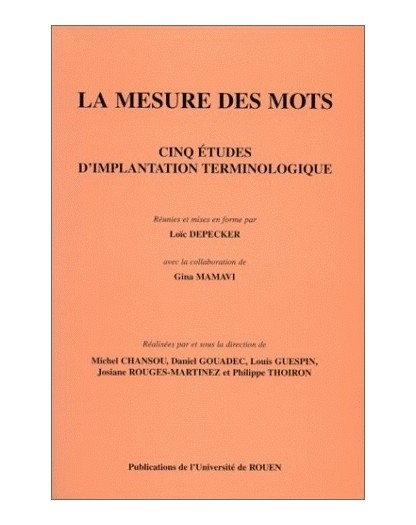 LA MESURE DES MOTS

CINQ ÉTUDES D'IMPLANTATION TERMINOLOGIQUE

Réunies et mises en forme par

Loïc DEPECKER

avec la collaboration de

Gina MAMAVI

Réalisées par et sous la direction de

Michel CHANSOU, Daniel GOUADEC, Louis GUESPIN, Josiane ROUGES-MARTINEZ et Philippe THOIRON

Publications de l'Université de ROUEN